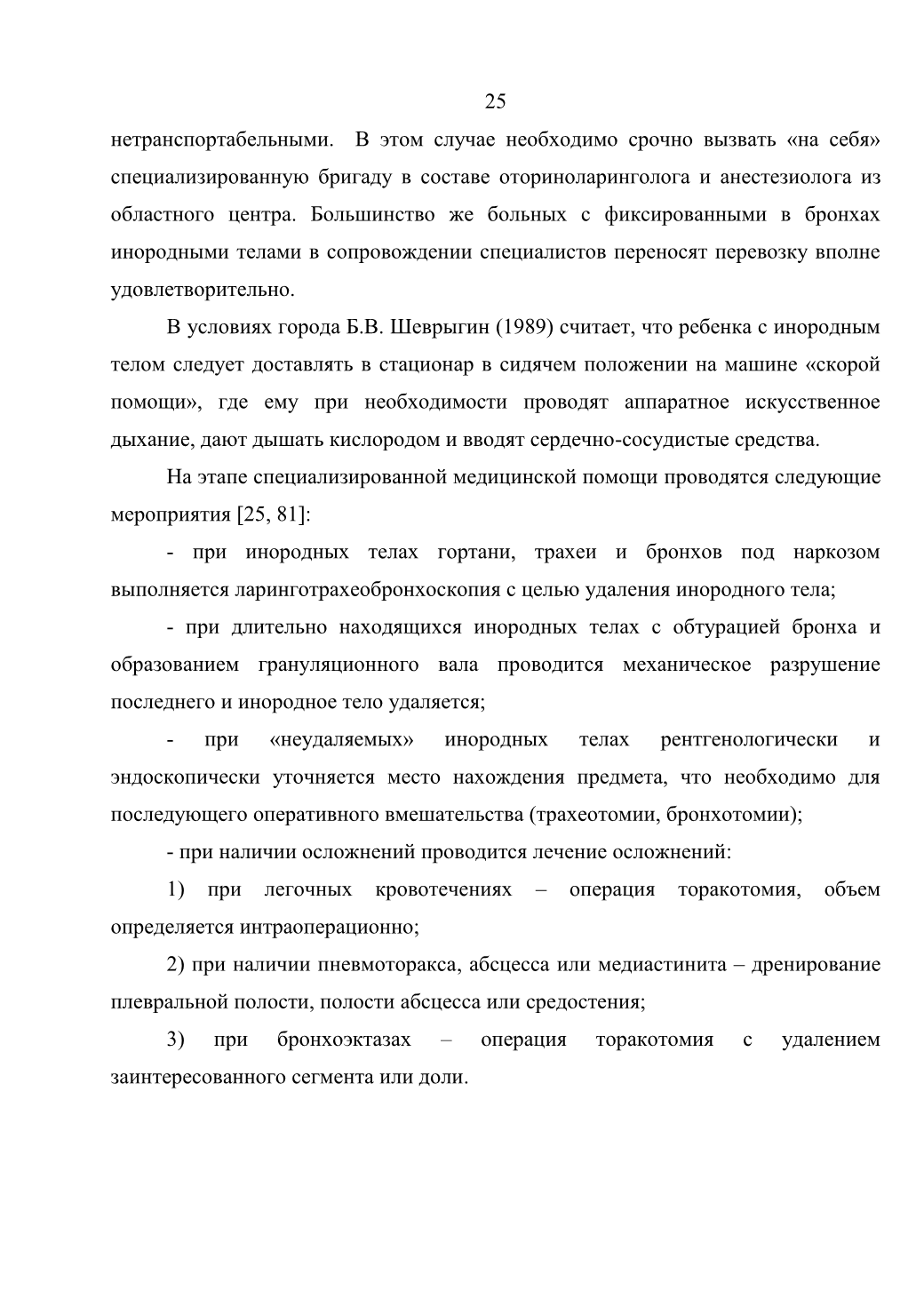 25

нетранспортабельными. В этом случае необходимо срочно вызвать «на себя» специализированную бригаду в составе оториноларинголога и анестезиолога из областного центра. Большинство же больных с фиксированными в бронхах инородными телами в сопровождении специалистов переносят перевозку вполне удовлетворительно.

В условиях города Б.В. Шеврыгин (1989) считает, что ребенка с инородным телом следует доставлять в стационар в сидячем положении на машине «скорой помощи», где ему при необходимости проводят аппаратное искусственное дыхание, дают дышать кислородом и вводят сердечно-сосудистые средства.

На этапе специализированной медицинской помощи проводятся следующие мероприятия [25, 81]:

- при инородных телах гортани, трахеи и бронхов под наркозом выполняется ларинготрахеобронхоскопия с целью удаления инородного тела;

- при длительно находящихся инородных телах с обтурацией бронха и образованием грануляционного вала проводится механическое разрушение последнего и инородное тело удаляется;

- при «неудаляемых» инородных телах рентгенологически и эндоскопически уточняется место нахождения предмета, что необходимо для последующего оперативного вмешательства (трахеотомии, бронхотомии);

- при наличии осложнений проводится лечение осложнений:

1) при легочных кровотечениях – операция торакотомия, объем определяется интраоперационно;

2) при наличии пневмоторакса, абсцесса или медиастинита – дренирование плевральной полости, полости абсцесса или средостения;

3) при бронхоэктазах – операция торакотомия с удалением заинтересованного сегмента или доли.